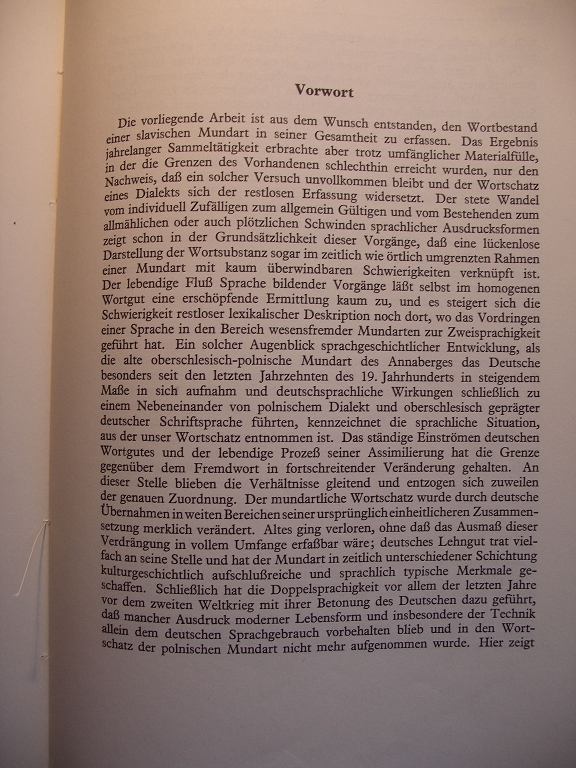 Vorwort

Die vorliegende Arbeit ist aus dem Wunsch entstanden, den Wortbestand einer slavischen Mundart in seiner Gesamtheit zu erfassen. Das Ergebnis jahrelanger Sammeltätigkeit erbrachte aber trotz umfänglicher Materialfülle, in der die Grenzen des Vorhandenen schlechthin erreicht wurden, nur den Nachweis, daß ein solcher Versuch unvollkommen bleibt und der Wortschatz eines Dialekts sich der restlosen Erfassung widersetzt. Der stete Wandel vom individuell Zufälligen zum allgemein Gültigen und vom Bestehenden zum allmählichen oder auch plötzlichen Schwinden sprachlicher Ausdrucksformen zeigt schon in der Grundsätzlichkeit dieser Vorgänge, daß eine lückenlose Darstellung der Wortsubstanz sogar im zeitlich wie örtlich umgrenzten Rahmen einer Mundart mit kaum überwindbaren Schwierigkeiten verknüpft ist. Der lebendige Fluß Sprache bildender Vorgänge läßt selbst im homogenen Wortgut eine erschöpfende Ermittlung kaum zu, und es steigert sich die Schwierigkeit restloser lexikalischer Deskription noch dort, wo das Vordringen einer Sprache in den Bereich wesensfremder Mundarten zur Zweisprachigkeit geführt hat. Ein solcher Augenblick sprachgeschichtlicher Entwicklung, als die alte oberschlesisch-polnische Mundart des Annaberges das Deutsche besonders seit den letzten Jahrzehnten des 19. Jahrhunderts in steigendem Maße in sich aufnahm und deutschsprachliche Wirkungen schließlich zu einem Nebeneinander von polnischem Dialekt und oberschlesisch geprägter deutscher Schriftsprache führten, kennzeichnet die sprachliche Situation, aus der unser Wortschatz entnommen ist. Das ständige Einströmen deutschen Wortgutes und der lebendige Prozeß seiner Assimilierung hat die Grenze gegenüber dem Fremdwort in fortschreitender Veränderung gehalten. An dieser Stelle blieben die Verhältnisse gleitend und entzogen sich zuweilen der genauen Zuordnung. Der mundartliche Wortschatz wurde durch deutsche Übernahmen in weiten Bereichen seiner ursprünglich einheitlicheren Zusammensetzung merklich verändert. Altes ging verloren, ohne daß das Ausmaß dieser Verdrängung in vollem Umfange erfaßbar wäre; deutsches Lehngut trat vielfach an seine Stelle und hat der Mundart in zeitlich unterschiedener Schichtung kulturgeschichtlich aufschlußreiche und sprachlich typische Merkmale geschaffen. Schließlich hat die Doppelsprachigkeit vor allem der letzten Jahre vor dem zweiten Weltkrieg mit ihrer Betonung des Deutschen dazu geführt, daß mancher Ausdruck moderner Lebensform und insbesondere der Technik allein dem deutschen Sprachgebrauch vorbehalten blieb und in den Wortschatz der polnischen Mundart nicht mehr aufgenommen wurde. Hier zeigt